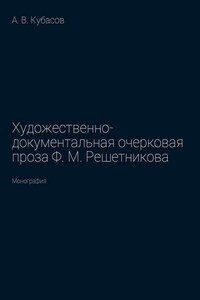 А. В. Кубасов

Художественно-документальная очерковая проза Ф. М. Решетникова

Монография